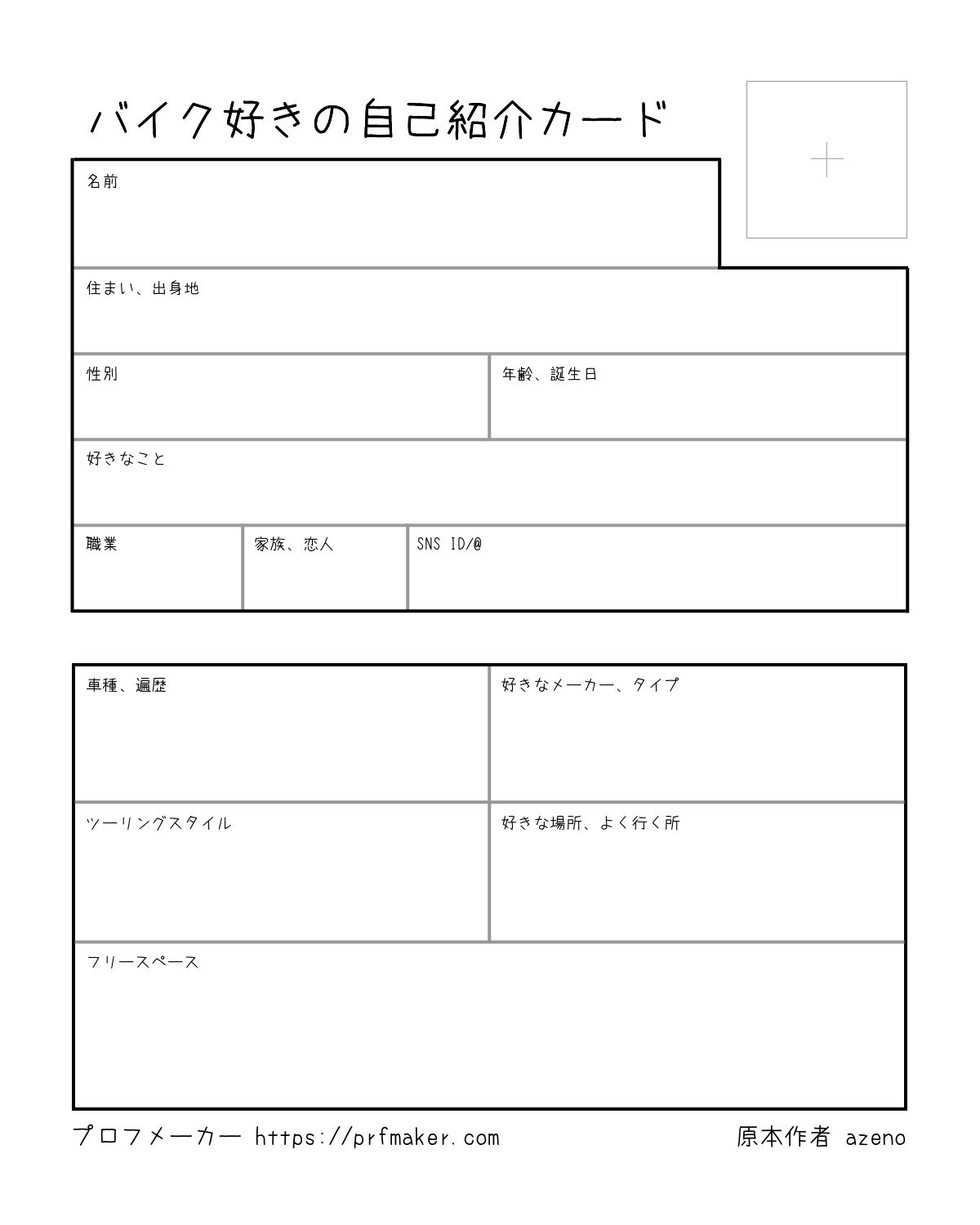 バイク好きの自己紹介カード

名前

住まい、出身地

性別

年齢、誕生日

好きなこと

職業

家族、恋人

SNS ID/@

車種、遍歴

好きなメーカー、タイプ

ツーリングスタイル

好きな場所、よく行く所

フリースペース

プロフメーカー https://prfmaker.com

原本作者 azeno